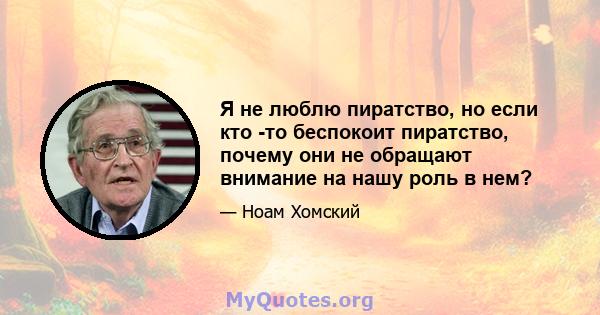 Я не люблю пиратство, но если кто -то беспокоит пиратство, почему они не обращают внимание на нашу роль в нем?

— Ноам Хомский

MyQuotes.org